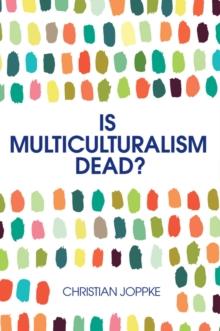 IS
MULTICULTURALISM
DEAD?

CHRISTIAN JOPPKE